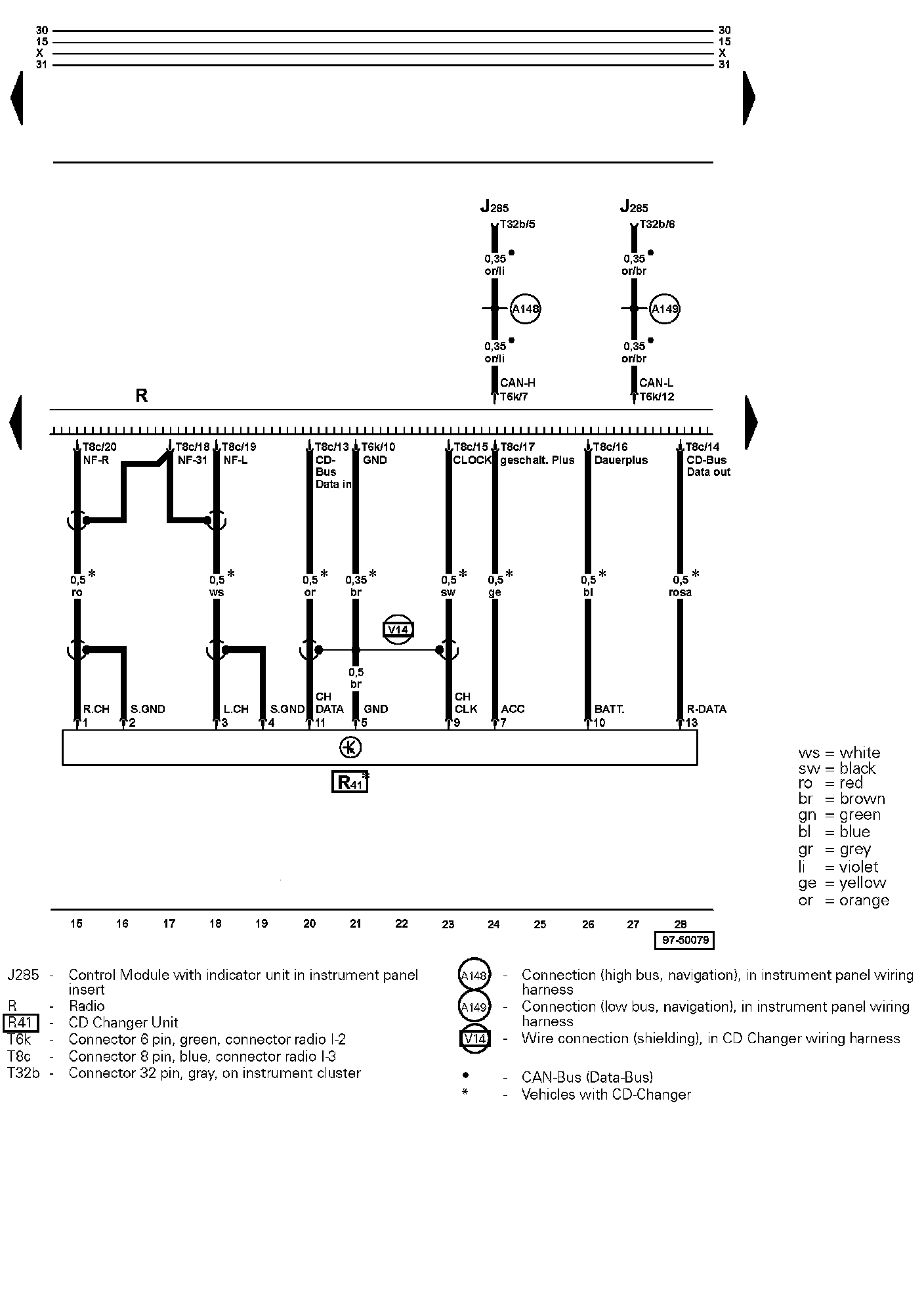 30
15
X
31

30
15
X
31

J285
T32b/5
0,35
or/li
A148
0,35
or/li
CAN-H
T6k/7

J285
T32b/6
0,35
or/br
A149
0,35
or/br
CAN-L
T6k/12

R

T8c/20
NF-R
T8c/18
NF-31
T8c/19
NF-L
T8c/13
CD-Bus
Data in
T6k/10
GND
T8c/15
CLOCK
T8c/17
geschalt. Plus
T8c/16
Dauerplus
T8c/14
CD-Bus
Data out

0,5 *
ro
0,5 *
ws
0,5 *
or
0,35 *
br
0,5 *
sw
0,5 *
ge
0,5 *
bl
0,5 *
rosa

V14
0,5
br

R.CH
1
S.GND
2
L.CH
3
S.GND
4
CH
DATA
11
GND
5
CH
CLK
9
ACC
7
BATT.
10
R-DATA
13

R41 *

ws = white
sw = black
ro = red
br = brown
gn = green
bl = blue
gr = grey
li = violet
ge = yellow
or = orange

15 16 17 18 19 20 21 22 23 24 25 26 27 28

97-50079

J285 - Control Module with indicator unit in instrument panel insert
R - Radio
R41 - CD Changer Unit
T6k - Connector 6 pin, green, connector radio I-2
T8c - Connector 8 pin, blue, connector radio I-3
T32b - Connector 32 pin, gray, on instrument cluster

A148 - Connection (high bus, navigation), in instrument panel wiring harness
A149 - Connection (low bus, navigation), in instrument panel wiring harness
V14 - Wire connection (shielding), in CD Changer wiring harness

• - CAN-Bus (Data-Bus)
* - Vehicles with CD-Changer